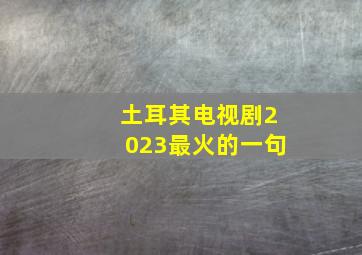 土耳其电视剧2023最火的一句